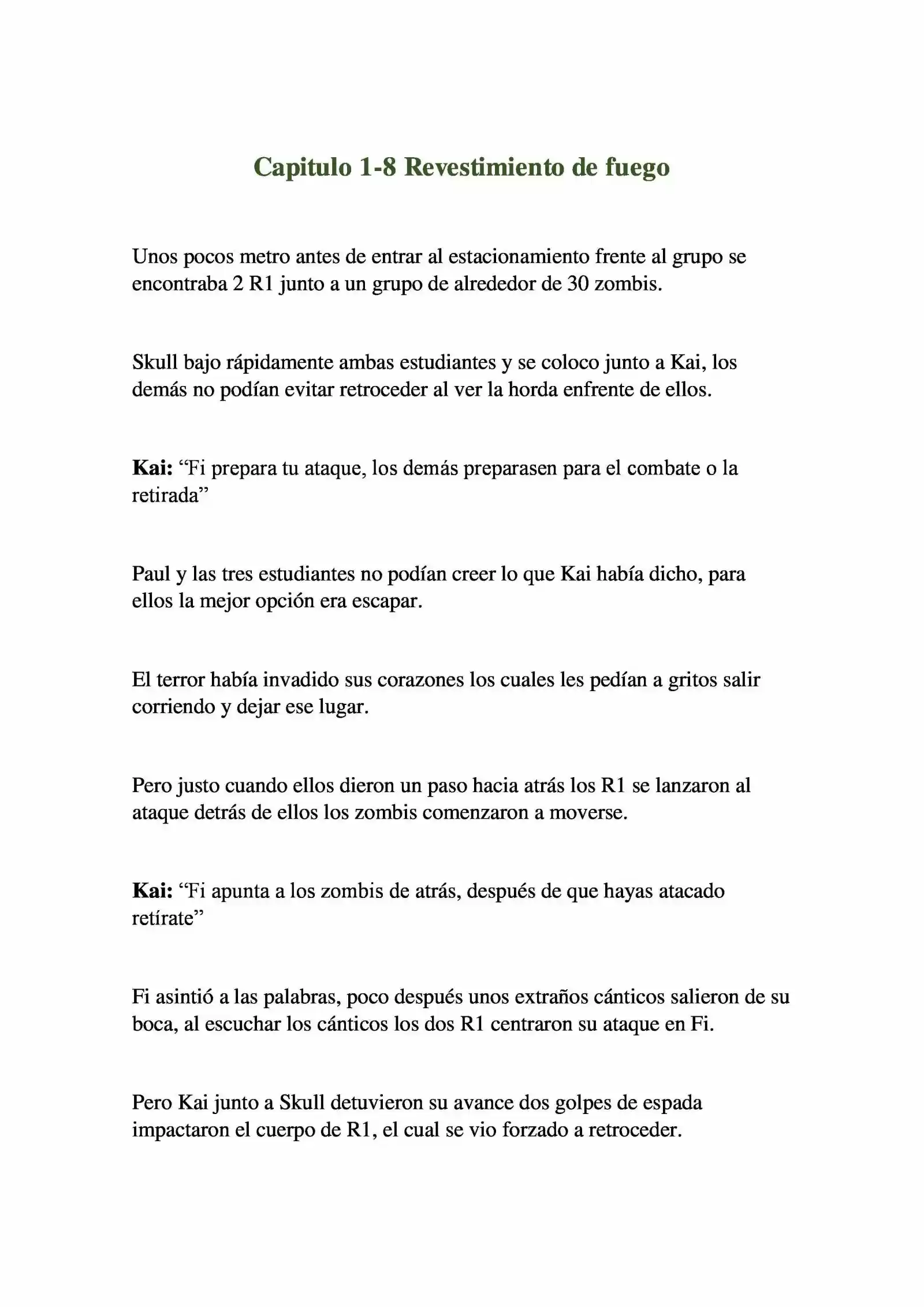 Capitulo 1-8 Revestimiento de fuego

Unos pocos metro antes de entrar al estacionamiento frente al grupo se encontraba 2 R1 junto a un grupo de alrededor de 30 zombis.

Skull bajo rápidamente ambas estudiantes y se coloco junto a Kai, los demás no podían evitar retroceder al ver la horda enfrente de ellos.

Kai: “Fi prepara tu ataque, los demás preparasen para el combate o la retirada”

Paul y las tres estudiantes no podían creer lo que Kai había dicho, para ellos la mejor opción era escapar.

El terror había invadido sus corazones los cuales les pedían a gritos salir corriendo y dejar ese lugar.

Pero justo cuando ellos dieron un paso hacia atrás los R1 se lanzaron al ataque detrás de ellos los zombis comenzaron a moverse.

Kai: “Fi apunta a los zombis de atrás, después de que hayas atacado retírate”

Fi asintió a las palabras, poco después unos extraños cánticos salieron de su boca, al escuchar los cánticos los dos R1 centraron su ataque en Fi.

Pero Kai junto a Skull detuvieron su avance dos golpes de espada impactaron el cuerpo de R1, el cual se vio forzado a retroceder.